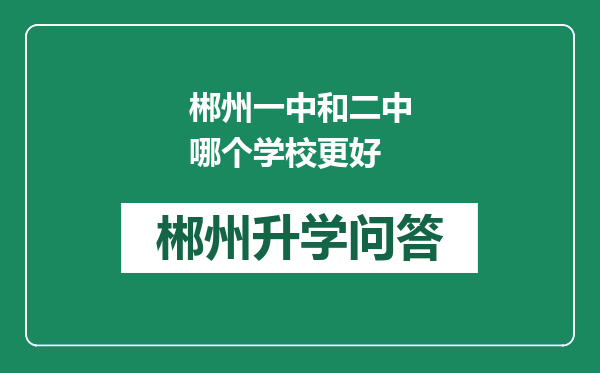 郴州一中和二中哪个学校更好

郴州升学问答